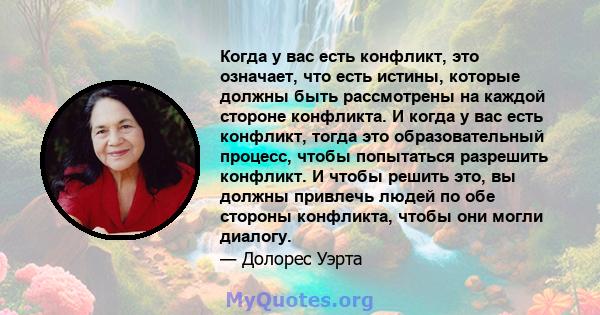 Когда у вас есть конфликт, это означает, что есть истины, которые должны быть рассмотрены на каждой стороне конфликта. И когда у вас есть конфликт, тогда это образовательный процесс, чтобы попытаться разрешить конфликт. И чтобы решить это, вы должны привлечь людей по обе стороны конфликта, чтобы они могли диалогу.
— Долорес Уэрта

MyQuotes.org